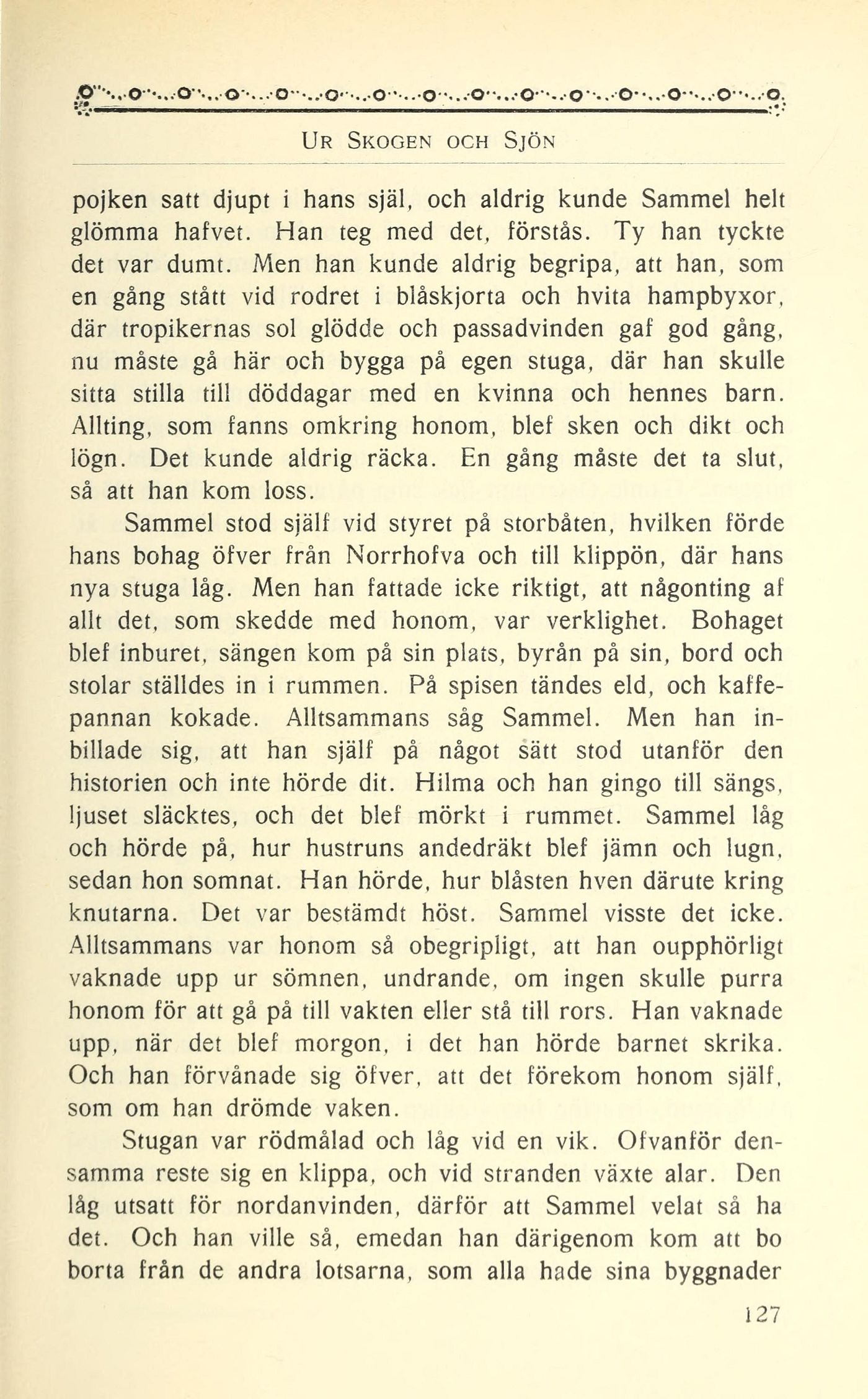 UR SKOGEN OCH SJÖN

pojken satt djupt i hans själ, och aldrig kunde Sammel helt glömma hafvet. Han teg med det, förstås. Ty han tyckte det var dumt. Men han kunde aldrig begripa, att han, som en gång stått vid rodret i blåskjorta och hvita hampbyxor, där tropikernas sol glödde och passadvinden gaf god gång, nu måste gå här och bygga på egen stuga, där han skulle sitta stilla till döddagar med en kvinna och hennes barn. Allting, som fanns omkring honom, blef sken och dikt och lögn. Det kunde aldrig räcka. En gång måste det ta slut, så att han kom loss.

Sammel stod själf vid styret på storbåten, hvilken förde hans bohag öfver från Norrhofva och till klippön, där hans nya stuga låg. Men han fattade icke riktigt, att någonting af allt det, som skedde med honom, var verklighet. Bohaget blef inburet, sängen kom på sin plats, byrån på sin, bord och stolar ställdes in i rummen. På spisen tändes eld, och kaffepannan kokade. Alltsammans såg Sammel. Men han inbillade sig, att han själf på något sätt stod utanför den historien och inte hörde dit. Hilma och han gingo till sängs, ljuset släcktes, och det blef mörkt i rummet. Sammel låg och hörde på, hur hustruns andedräkt blef jämn och lugn, sedan hon somnat. Han hörde, hur blåsten hven därute kring knutarna. Det var bestämdt höst. Sammel visste det icke. Alltsammans var honom så obegripligt, att han oupphörligt vaknade upp ur sömnen, undrande, om ingen skulle purra honom för att gå på till vakten eller stå till rors. Han vaknade upp, när det blef morgon, i det han hörde barnet skrika. Och han förvånade sig öfver, att det förekom honom själf, som om han drömde vaken.

Stugan var rödmålad och låg vid en vik. Ofvanför densamma reste sig en klippa, och vid stranden växte alar. Den låg utsatt för nordanvinden, därför att Sammel velat så ha det. Och han ville så, emedan han därigenom kom att bo borta från de andra lotsarna, som alla hade sina byggnader

127